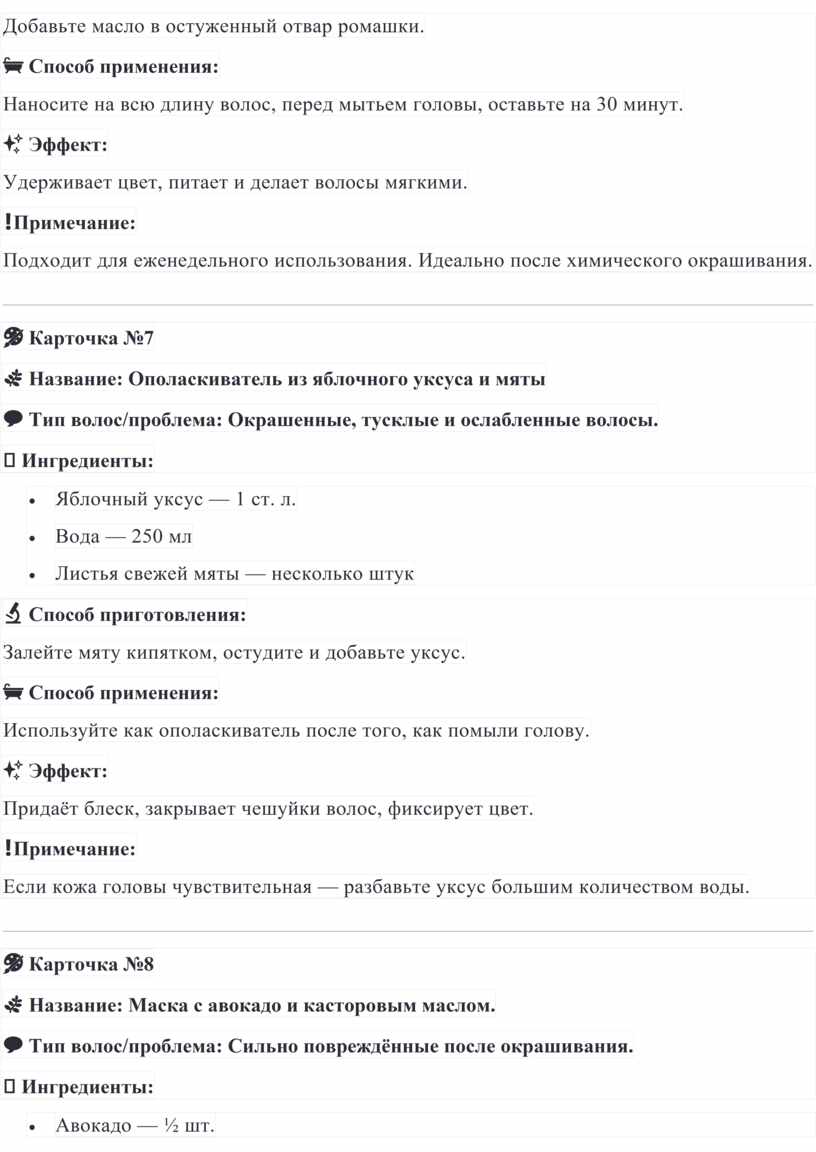 Добавьте масло в остуженный отвар ромашки.

Способ применения:

Наносите на всю длину волос, перед мытьем головы, оставьте на 30 минут.

Эффект:

Удерживает цвет, питает и делает волосы мягкими.

!Примечание:

Подходит для еженедельного использования. Идеально после химического окрашивания.

Карточка №7

Название: Ополаскиватель из яблочного уксуса и мяты

Тип волос/проблема: Окрашенные, тусклые и ослабленные волосы.

Ингредиенты:

• Яблочный уксус — 1 ст. л.
• Вода — 250 мл
• Листья свежей мяты — несколько штук

Способ приготовления:

Залейте мяту кипятком, остудите и добавьте уксус.

Способ применения:

Используйте как ополаскиватель после того, как помыли голову.

Эффект:

Придаёт блеск, закрывает чешуйки волос, фиксирует цвет.

!Примечание:

Если кожа головы чувствительная — разбавьте уксус большим количеством воды.

Карточка №8

Название: Маска с авокадо и касторовым маслом.

Тип волос/проблема: Сильно повреждённые после окрашивания.

Ингредиенты:

• Авокадо — ½ шт.